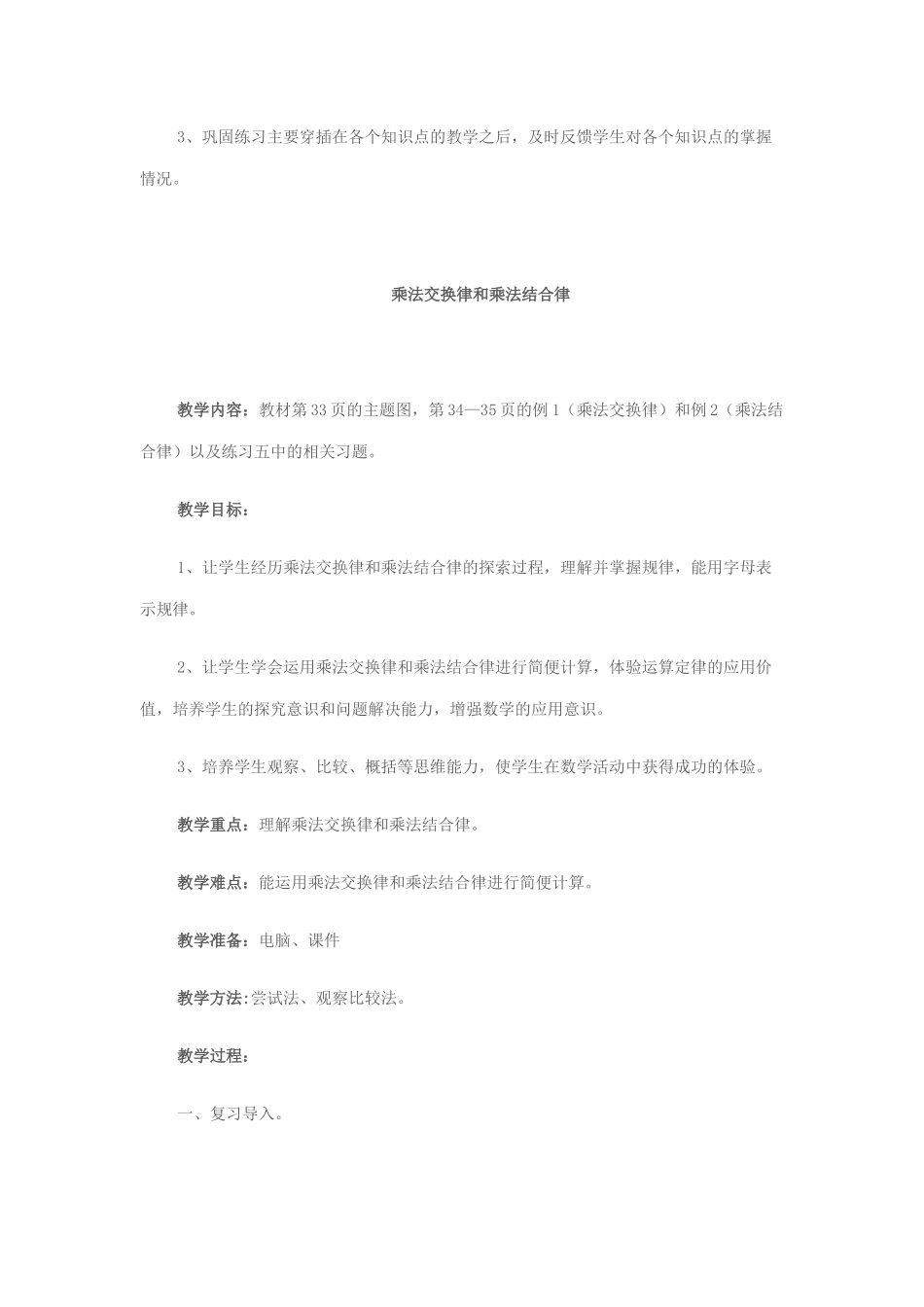 3、巩固练习主要穿插在各个知识点的教学之后，及时反馈学生对各个知识点的掌握情况。

乘法交换律和乘法结合律

教学内容：教材第33页的主题图，第34—35页的例1（乘法交换律）和例2（乘法结合律）以及练习五中的相关习题。

教学目标：

1、让学生经历乘法交换律和乘法结合律的探索过程，理解并掌握规律，能用字母表示规律。

2、让学生学会运用乘法交换律和乘法结合律进行简便计算，体验运算定律的应用价值，培养学生的探究意识和问题解决能力，增强数学的应用意识。

3、培养学生观察、比较、概括等思维能力，使学生在数学活动中获得成功的体验。

教学重点：理解乘法交换律和乘法结合律。

教学难点：能运用乘法交换律和乘法结合律进行简便计算。

教学准备：电脑、课件

教学方法:尝试法、观察比较法。

教学过程：

一、复习导入。